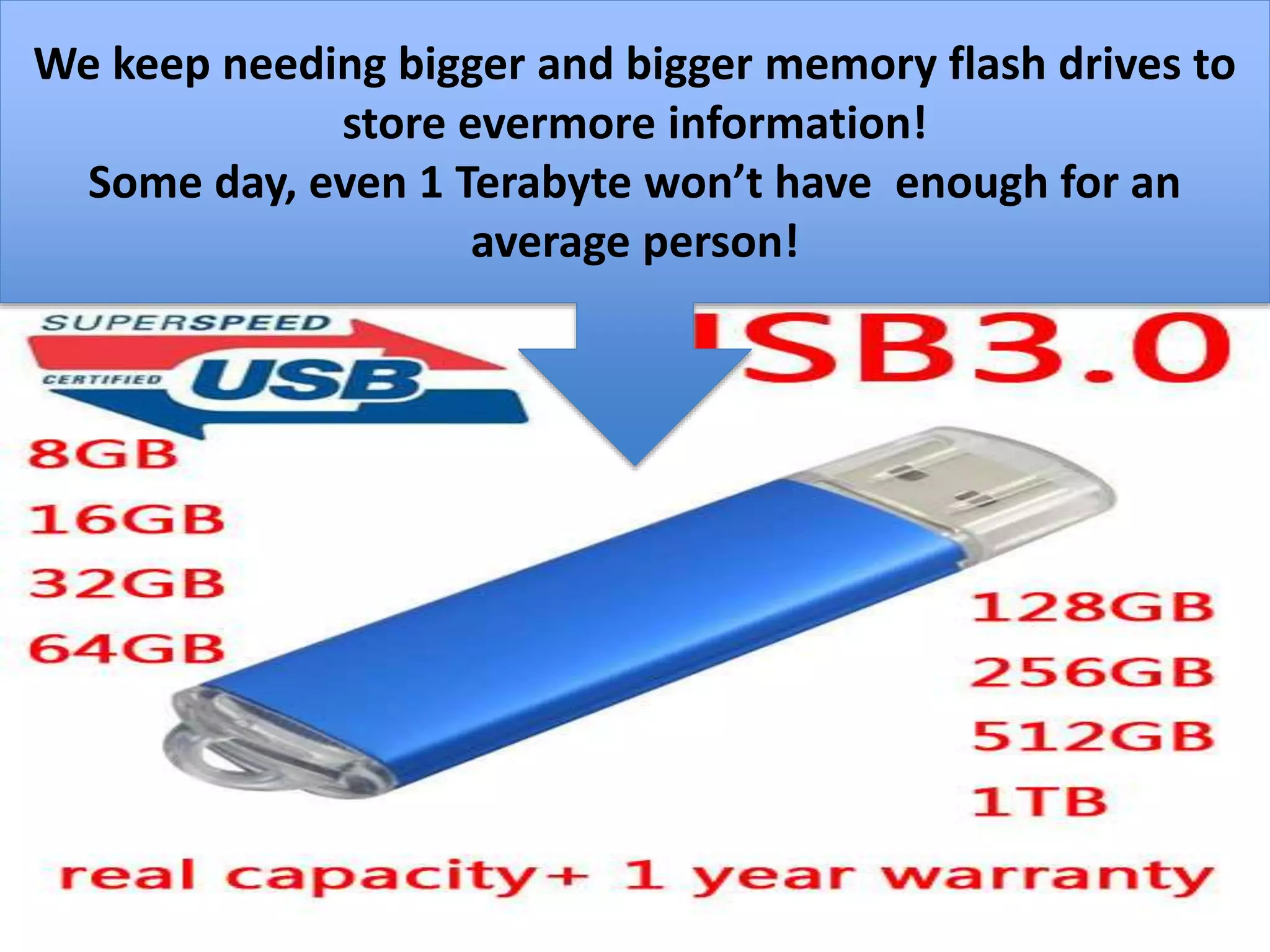 We keep needing bigger and bigger memory flash drives to store evermore information!
Some day, even 1 Terabyte won't have enough for an average person!

SUPERSPEED
CERTIFIED USB

SB3.0

8GB
16GB
32GB
64GB

128GB
256GB
512GB
1TB

real capacity+ 1 year warranty